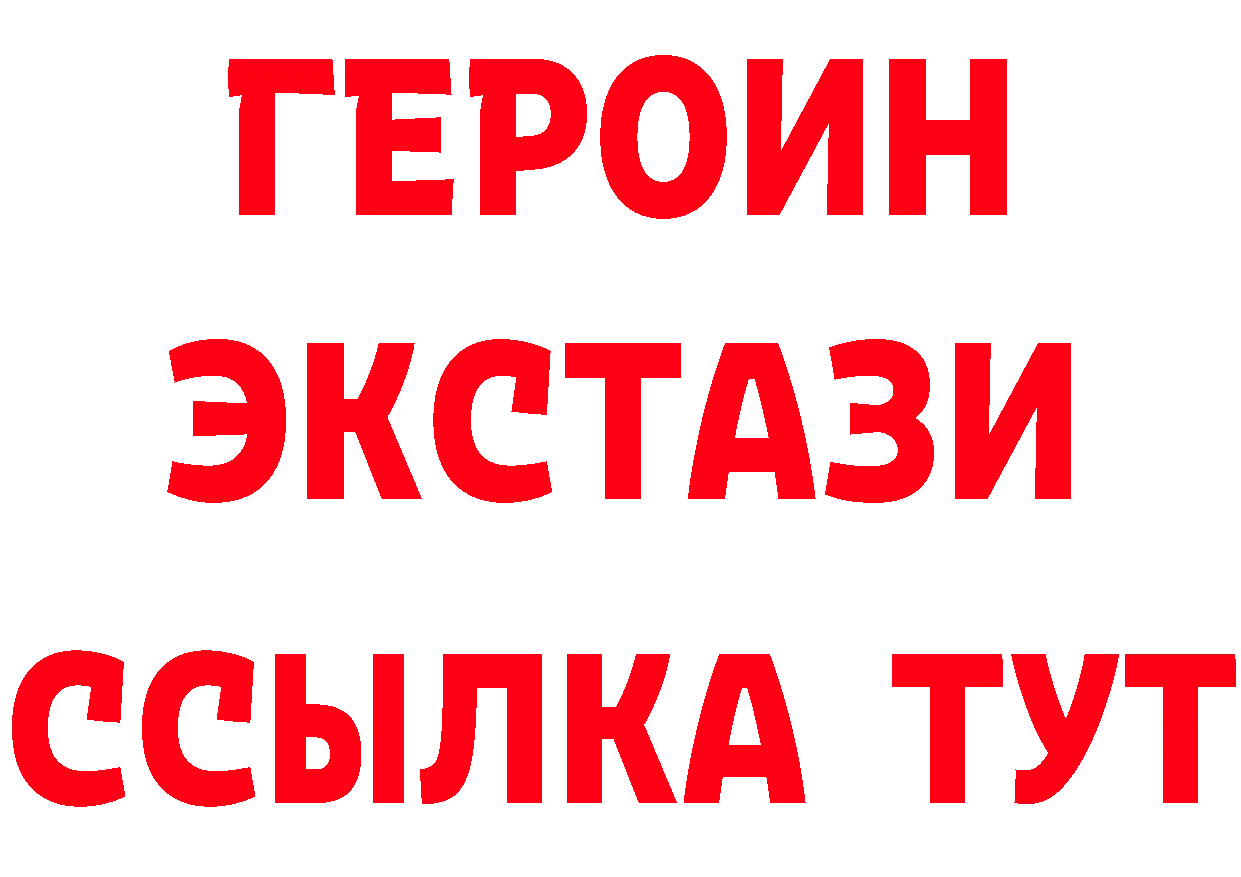 ГЕРОИН ЭКСТАЗИ ССЫЛКА ТУТ